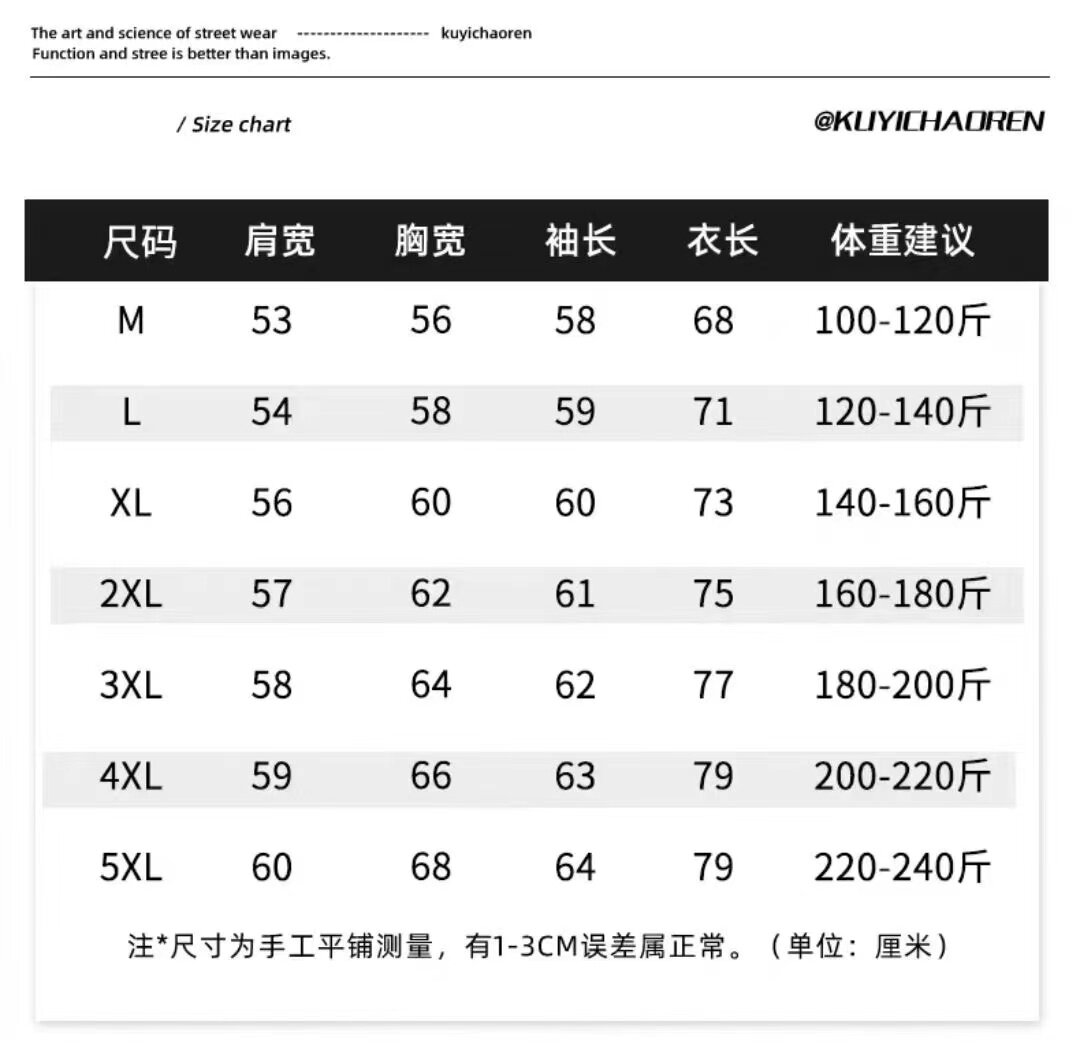 The art and science of street wear -------------------- kuyichaoren
Function and stree is better than images.

/ Size chart

@KUYICHAOREN

| 尺码 | 肩宽 | 胸宽 | 袖长 | 衣长 | 体重建议 |
|---|---|---|---|---|---|
| M | 53 | 56 | 58 | 68 | 100-120斤 |
| L | 54 | 58 | 59 | 71 | 120-140斤 |
| XL | 56 | 60 | 60 | 73 | 140-160斤 |
| 2XL | 57 | 62 | 61 | 75 | 160-180斤 |
| 3XL | 58 | 64 | 62 | 77 | 180-200斤 |
| 4XL | 59 | 66 | 63 | 79 | 200-220斤 |
| 5XL | 60 | 68 | 64 | 79 | 220-240斤 |

注*尺寸为手工平铺测量，有1-3CM误差属正常。（单位：厘米）